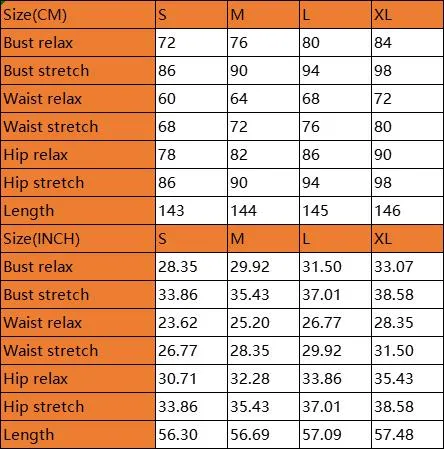 | Size(CM) | S | M | L | XL |
|---|---|---|---|---|
| Bust relax | 72 | 76 | 80 | 84 |
| Bust stretch | 86 | 90 | 94 | 98 |
| Waist relax | 60 | 64 | 68 | 72 |
| Waist stretch | 68 | 72 | 76 | 80 |
| Hip relax | 78 | 82 | 86 | 90 |
| Hip stretch | 86 | 90 | 94 | 98 |
| Length | 143 | 144 | 145 | 146 |
| Size(INCH) | S | M | L | XL |
| Bust relax | 28.35 | 29.92 | 31.50 | 33.07 |
| Bust stretch | 33.86 | 35.43 | 37.01 | 38.58 |
| Waist relax | 23.62 | 25.20 | 26.77 | 28.35 |
| Waist stretch | 26.77 | 28.35 | 29.92 | 31.50 |
| Hip relax | 30.71 | 32.28 | 33.86 | 35.43 |
| Hip stretch | 33.86 | 35.43 | 37.01 | 38.58 |
| Length | 56.30 | 56.69 | 57.09 | 57.48 |